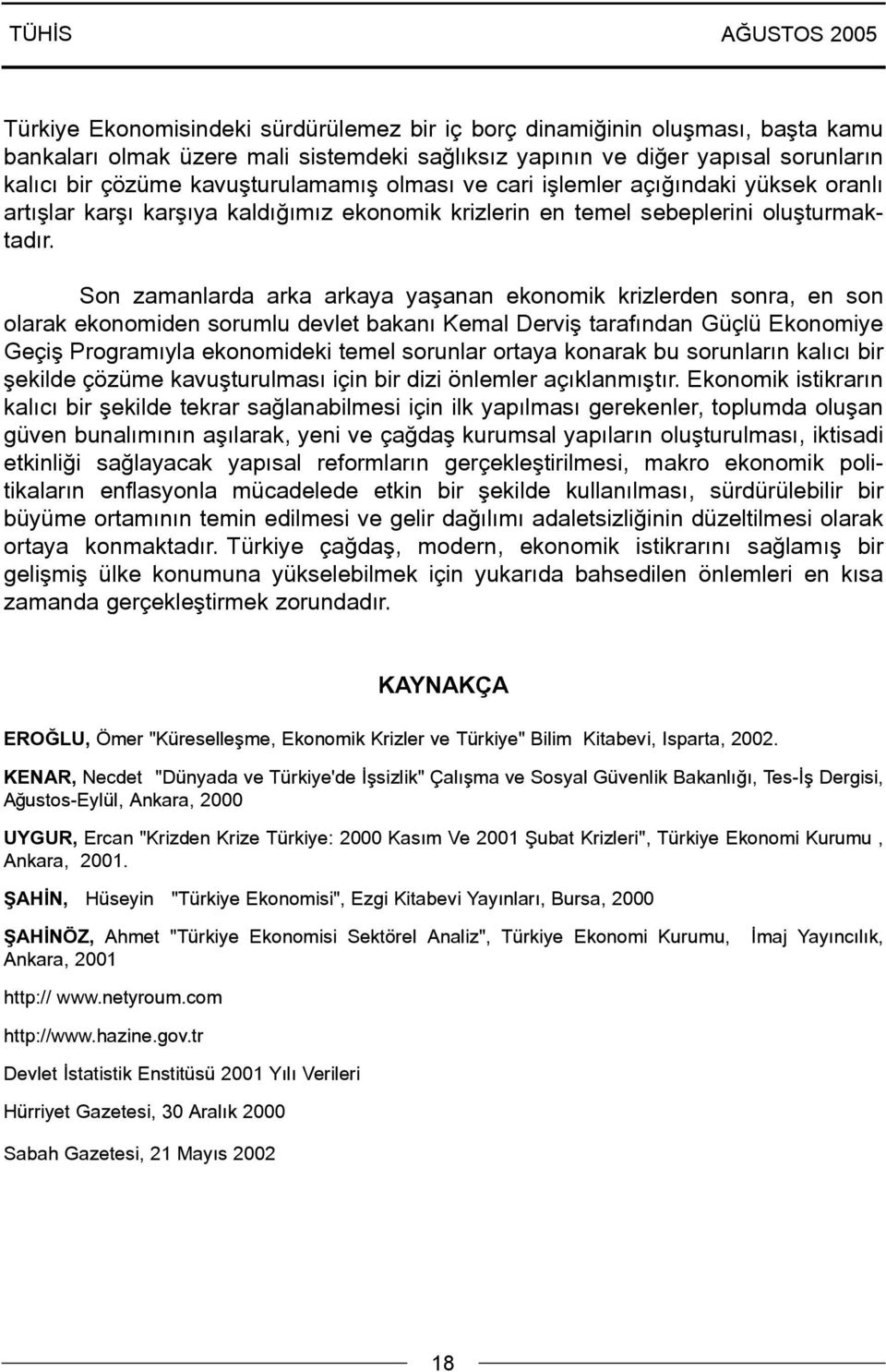 TÜHİS AĞUSTOS 2005

Türkiye Ekonomisindeki sürdürülemez bir iç borç dinamiğinin oluşması, başta kamu bankaları olmak üzere mali sistemdeki sağlıksız yapının ve diğer yapısal sorunların kalıcı bir çözüme kavuşturulamamış olması ve cari işlemler açığındaki yüksek oranlı artışlar karşı karşıya kaldığımız ekonomik krizlerin en temel sebeplerini oluşturmaktadır.

Son zamanlarda arka arkaya yaşanan ekonomik krizlerden sonra, en son olarak ekonomiden sorumlu devlet bakanı Kemal Derviş tarafından Güçlü Ekonomiye Geçiş Programıyla ekonomideki temel sorunlar ortaya konarak bu sorunların kalıcı bir şekilde çözüme kavuşturulması için bir dizi önlemler açıklanmıştır. Ekonomik istikrarın kalıcı bir şekilde tekrar sağlanabilmesi için ilk yapılması gerekenler, toplumda oluşan güven bunalımının aşılarak, yeni ve çağdaş kurumsal yapıların oluşturulması, iktisadi etkinliği sağlayacak yapısal reformların gerçekleştirilmesi, makro ekonomik politikaların enflasyonla mücadelede etkin bir şekilde kullanılması, sürdürülebilir bir büyüme ortamının temin edilmesi ve gelir dağılımı adaletsizliğinin düzeltilmesi olarak ortaya konmaktadır. Türkiye çağdaş, modern, ekonomik istikrarını sağlamış bir gelişmiş ülke konumuna yükselebilmek için yukarıda bahsedilen önlemleri en kısa zamanda gerçekleştirmek zorundadır.

KAYNAKÇA

EROĞLU, Ömer "Küreselleşme, Ekonomik Krizler ve Türkiye" Bilim Kitabevi, Isparta, 2002.

KENAR, Necdet "Dünyada ve Türkiye'de İşsizlik" Çalışma ve Sosyal Güvenlik Bakanlığı, Tes-İş Dergisi, Ağustos-Eylül, Ankara, 2000

UYGUR, Ercan "Krizden Krize Türkiye: 2000 Kasım Ve 2001 Şubat Krizleri", Türkiye Ekonomi Kurumu , Ankara, 2001.

ŞAHİN, Hüseyin "Türkiye Ekonomisi", Ezgi Kitabevi Yayınları, Bursa, 2000

ŞAHİNÖZ, Ahmet "Türkiye Ekonomisi Sektörel Analiz", Türkiye Ekonomi Kurumu, İmaj Yayıncılık, Ankara, 2001

http:// www.netyroum.com

http://www.hazine.gov.tr

Devlet İstatistik Enstitüsü 2001 Yılı Verileri

Hürriyet Gazetesi, 30 Aralık 2000

Sabah Gazetesi, 21 Mayıs 2002

18